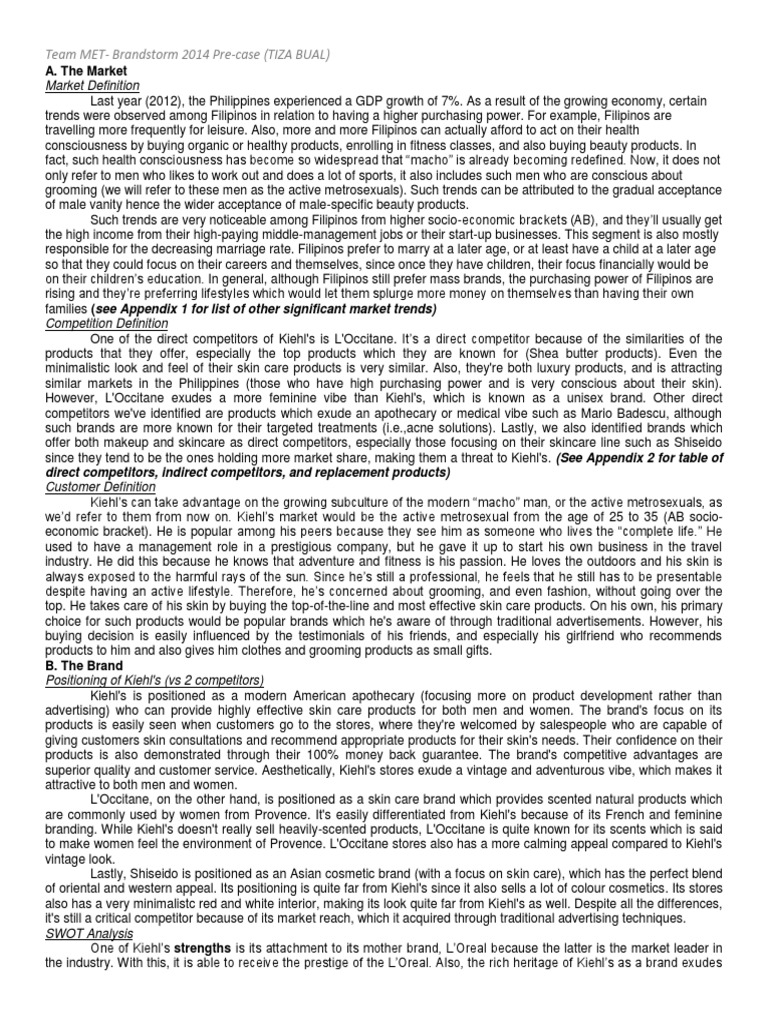 Team MET- Brandstorm 2014 Pre-case (TIZA BUAL)
A. The Market
Market Definition

Last year (2012), the Philippines experienced a GDP growth of 7%. As a result of the growing economy, certain trends were observed among Filipinos in relation to having a higher purchasing power. For example, Filipinos are travelling more frequently for leisure. Also, more and more Filipinos can actually afford to act on their health consciousness by buying organic or healthy products, enrolling in fitness classes, and also buying beauty products. In fact, such health consciousness has become so widespread that "macho" is already becoming redefined. Now, it does not only refer to men who likes to work out and does a lot of sports, it also includes such men who are conscious about grooming (we will refer to these men as the active metrosexuals). Such trends can be attributed to the gradual acceptance of male vanity hence the wider acceptance of male-specific beauty products.

Such trends are very noticeable among Filipinos from higher socio-economic brackets (AB), and they'll usually get the high income from their high-paying middle-management jobs or their start-up businesses. This segment is also mostly responsible for the decreasing marriage rate. Filipinos prefer to marry at a later age, or at least have a child at a later age so that they could focus on their careers and themselves, since once they have children, their focus financially would be on their children's education. In general, although Filipinos still prefer mass brands, the purchasing power of Filipinos are rising and they're preferring lifestyles which would let them splurge more money on themselves than having their own families (see Appendix 1 for list of other significant market trends)
Competition Definition

One of the direct competitors of Kiehl's is L'Occitane. It's a direct competitor because of the similarities of the products that they offer, especially the top products which they are known for (Shea butter products). Even the minimalistic look and feel of their skin care products is very similar. Also, they're both luxury products, and is attracting similar markets in the Philippines (those who have high purchasing power and is very conscious about their skin). However, L'Occitane exudes a more feminine vibe than Kiehl's, which is known as a unisex brand. Other direct competitors we've identified are products which exude an apothecary or medical vibe such as Mario Badescu, although such brands are more known for their targeted treatments (i.e.,acne solutions). Lastly, we also identified brands which offer both makeup and skincare as direct competitors, especially those focusing on their skincare line such as Shiseido since they tend to be the ones holding more market share, making them a threat to Kiehl's. (See Appendix 2 for table of direct competitors, indirect competitors, and replacement products)
Customer Definition

Kiehl's can take advantage on the growing subculture of the modern "macho" man, or the active metrosexuals, as we'd refer to them from now on. Kiehl's market would be the active metrosexual from the age of 25 to 35 (AB socio-economic bracket). He is popular among his peers because they see him as someone who lives the "complete life." He used to have a management role in a prestigious company, but he gave it up to start his own business in the travel industry. He did this because he knows that adventure and fitness is his passion. He loves the outdoors and his skin is always exposed to the harmful rays of the sun. Since he's still a professional, he feels that he still has to be presentable despite having an active lifestyle. Therefore, he's concerned about grooming, and even fashion, without going over the top. He takes care of his skin by buying the top-of-the-line and most effective skin care products. On his own, his primary choice for such products would be popular brands which he's aware of through traditional advertisements. However, his buying decision is easily influenced by the testimonials of his friends, and especially his girlfriend who recommends products to him and also gives him clothes and grooming products as small gifts.
B. The Brand
Positioning of Kiehl's (vs 2 competitors)

Kiehl's is positioned as a modern American apothecary (focusing more on product development rather than advertising) who can provide highly effective skin care products for both men and women. The brand's focus on its products is easily seen when customers go to the stores, where they're welcomed by salespeople who are capable of giving customers skin consultations and recommend appropriate products for their skin's needs. Their confidence on their products is also demonstrated through their 100% money back guarantee. The brand's competitive advantages are superior quality and customer service. Aesthetically, Kiehl's stores exude a vintage and adventurous vibe, which makes it attractive to both men and women.

L'Occitane, on the other hand, is positioned as a skin care brand which provides scented natural products which are commonly used by women from Provence. It's easily differentiated from Kiehl's because of its French and feminine branding. While Kiehl's doesn't really sell heavily-scented products, L'Occitane is quite known for its scents which is said to make women feel the environment of Provence. L'Occitane stores also has a more calming appeal compared to Kiehl's vintage look.

Lastly, Shiseido is positioned as an Asian cosmetic brand (with a focus on skin care), which has the perfect blend of oriental and western appeal. Its positioning is quite far from Kiehl's since it also sells a lot of colour cosmetics. Its stores also has a very minimalistc red and white interior, making its look quite far from Kiehl's as well. Despite all the differences, it's still a critical competitor because of its market reach, which it acquired through traditional advertising techniques.
SWOT Analysis

One of Kiehl's strengths is its attachment to its mother brand, L'Oreal because the latter is the market leader in the industry. With this, it is able to receive the prestige of the L'Oreal. Also, the rich heritage of Kiehl's as a brand exudes